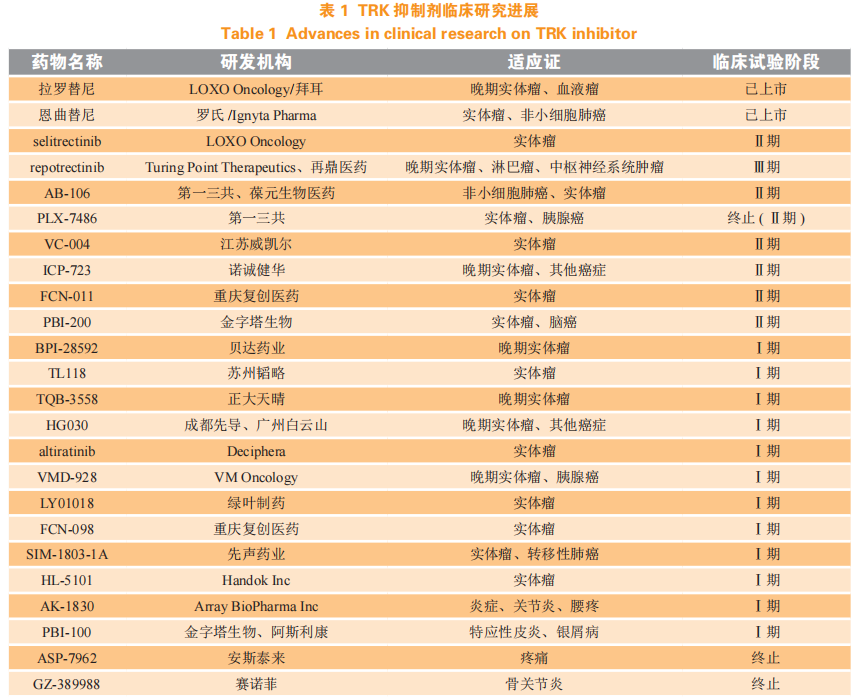 表1 TRK抑制剂临床研究进展
Table 1 Advances in clinical research on TRK inhibitor

| 药物名称 | 研发机构 | 适应证 | 临床试验阶段 |
|---|---|---|---|
| 拉罗替尼 | LOXO Oncology/拜耳 | 晚期实体瘤、血液瘤 | 已上市 |
| 恩曲替尼 | 罗氏/Ignyta Pharma | 实体瘤、非小细胞肺癌 | 已上市 |
| selitrectinib | LOXO Oncology | 实体瘤 | Ⅱ期 |
| repotrectinib | Turing Point Therapeutics、再鼎医药 | 晚期实体瘤、淋巴瘤、中枢神经系统肿瘤 | Ⅲ期 |
| AB-106 | 第一三共、葆元生物医药 | 非小细胞肺癌、实体瘤 | Ⅱ期 |
| PLX-7486 | 第一三共 | 实体瘤、胰腺癌 | 终止(Ⅱ期) |
| VC-004 | 江苏威凯尔 | 实体瘤 | Ⅱ期 |
| ICP-723 | 诺诚健华 | 晚期实体瘤、其他癌症 | Ⅱ期 |
| FCN-011 | 重庆复创医药 | 实体瘤 | Ⅱ期 |
| PBI-200 | 金字塔生物 | 实体瘤、脑癌 | Ⅱ期 |
| BPI-28592 | 贝达药业 | 晚期实体瘤 | Ⅰ期 |
| TL118 | 苏州韬略 | 实体瘤 | Ⅰ期 |
| TQB-3558 | 正大天晴 | 晚期实体瘤 | Ⅰ期 |
| HG030 | 成都先导、广州白云山 | 晚期实体瘤、其他癌症 | Ⅰ期 |
| altiratinib | Deciphera | 实体瘤 | Ⅰ期 |
| VMD-928 | VM Oncology | 晚期实体瘤、胰腺癌 | Ⅰ期 |
| LY01018 | 绿叶制药 | 实体瘤 | Ⅰ期 |
| FCN-098 | 重庆复创医药 | 实体瘤 | Ⅰ期 |
| SIM-1803-1A | 先声药业 | 实体瘤、转移性肺癌 | Ⅰ期 |
| HL-5101 | Handok Inc | 实体瘤 | Ⅰ期 |
| AK-1830 | Array BioPharma Inc | 炎症、关节炎、腰疼 | Ⅰ期 |
| PBI-100 | 金字塔生物、阿斯利康 | 特应性皮炎、银屑病 | Ⅰ期 |
| ASP-7962 | 安斯泰来 | 疼痛 | 终止 |
| GZ-389988 | 赛诺菲 | 骨关节炎 | 终止 |